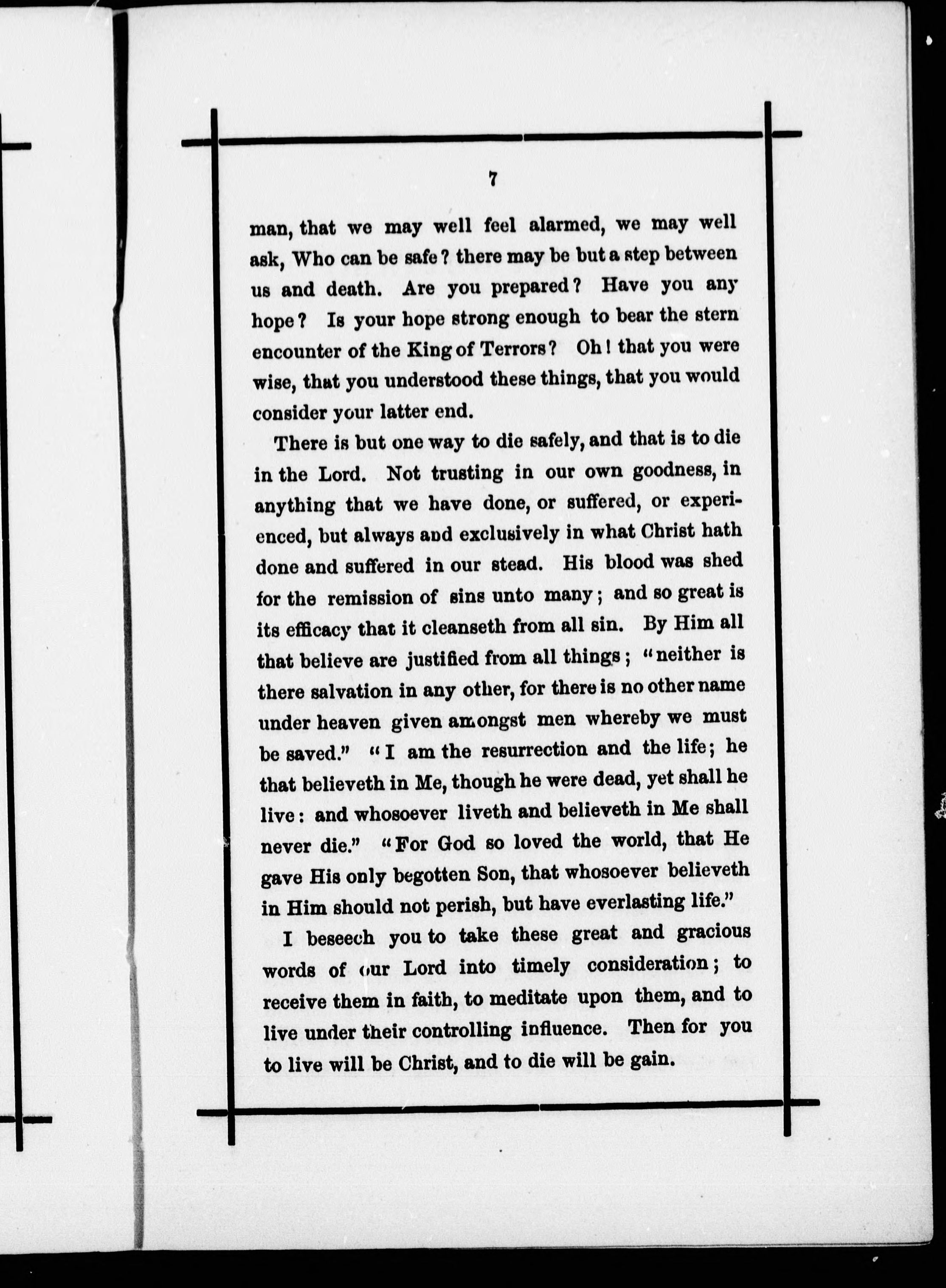 7

man, that we may well feel alarmed, we may well ask, Who can be safe? there may be but a step between us and death. Are you prepared? Have you any hope? Is your hope strong enough to bear the stern encounter of the King of Terrors? Oh! that you were wise, that you understood these things, that you would consider your latter end.

There is but one way to die safely, and that is to die in the Lord. Not trusting in our own goodness, in anything that we have done, or suffered, or experienced, but always and exclusively in what Christ hath done and suffered in our stead. His blood was shed for the remission of sins unto many; and so great is its efficacy that it cleanseth from all sin. By Him all that believe are justified from all things; "neither is there salvation in any other, for there is no other name under heaven given amongst men whereby we must be saved." "I am the resurrection and the life; he that believeth in Me, though he were dead, yet shall he live: and whosoever liveth and believeth in Me shall never die." "For God so loved the world, that He gave His only begotten Son, that whosoever believeth in Him should not perish, but have everlasting life."

I beseech you to take these great and gracious words of our Lord into timely consideration; to receive them in faith, to meditate upon them, and to live under their controlling influence. Then for you to live will be Christ, and to die will be gain.